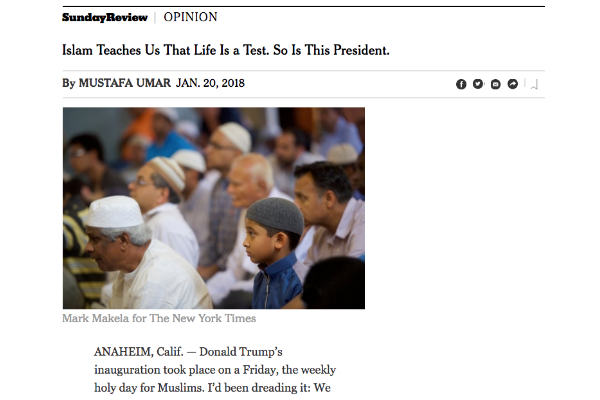 SundayReview | OPINION

Islam Teaches Us That Life Is a Test. So Is This President.

By MUSTAFA UMAR JAN. 20, 2018

Mark Makela for The New York Times

ANAHEIM, Calif. — Donald Trump's inauguration took place on a Friday, the weekly holy day for Muslims. I'd been dreading it: We